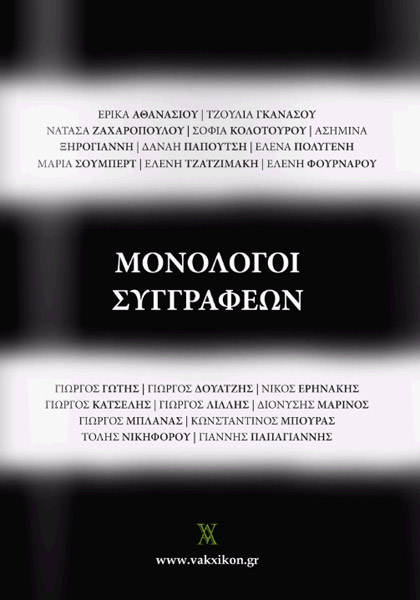 ΕΡΙΚΑ ΑΘΑΝΑΣΙΟΥ | ΤΖΟΥΛΙΑ ΓΚΑΝΑΣΟΥ
ΝΑΤΑΣΑ ΖΑΧΑΡΟΠΟΥΛΟΥ | ΣΟΦΙΑ ΚΟΛΟΤΟΥΡΟΥ | ΑΣΗΜΙΝΑ
ΞΗΡΟΓΙΑΝΝΗ | ΔΑΝΑΗ ΠΑΠΟΥΤΣΗ | ΕΛΕΝΑ ΠΟΛΥΓΕΝΗ
ΜΑΡΙΑ ΣΟΥΜΠΕΡΤ | ΕΛΕΝΗ ΤΖΑΤΖΙΜΑΚΗ | ΕΛΕΝΗ ΦΟΥΡΝΑΡΟΥ

ΜΟΝΟΛΟΓΟΙ
ΣΥΓΓΡΑΦΕΩΝ

ΓΙΩΡΓΟΣ ΓΩΤΗΣ | ΓΙΩΡΓΟΣ ΔΟΥΑΤΖΗΣ | ΝΙΚΟΣ ΕΡΗΝΑΚΗΣ
ΓΙΩΡΓΟΣ ΚΑΤΣΕΛΗΣ | ΓΙΩΡΓΟΣ ΛΙΛΛΗΣ | ΔΙΟΝΥΣΗΣ ΜΑΡΙΝΟΣ
ΓΙΩΡΓΟΣ ΜΠΛΑΝΑΣ | ΚΩΝΣΤΑΝΤΙΝΟΣ ΜΠΟΥΡΑΣ
ΤΟΛΗΣ ΝΙΚΗΦΟΡΟΥ | ΓΙΑΝΝΗΣ ΠΑΠΑΓΙΑΝΝΗΣ

www.vakxikon.gr